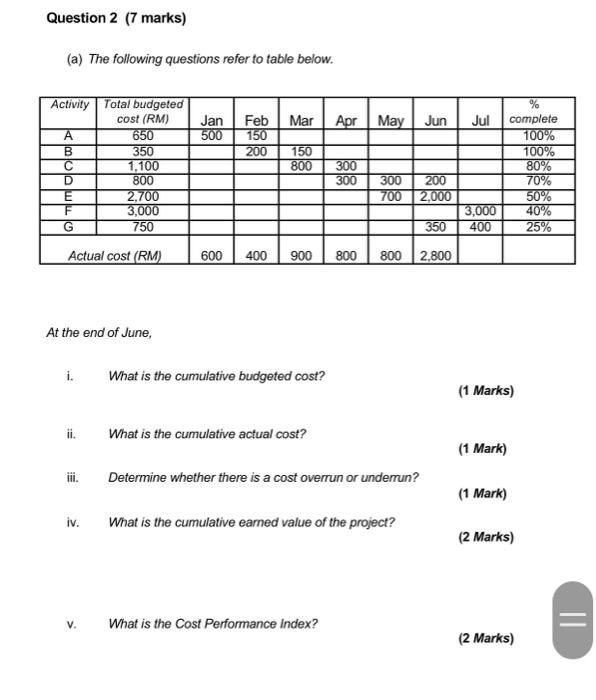 Question 2 (7 marks)

(a) The following questions refer to table below.

| Activity | Total budgeted cost (RM) | Jan | Feb | Mar | Apr | May | Jun | Jul | % complete |
|---|---|---|---|---|---|---|---|---|---|
| A | 650 | 500 | 150 | | | | | | 100% |
| B | 350 | | 200 | 150 | | | | | 100% |
| C | 1,100 | | | 800 | 300 | | | | 80% |
| D | 800 | | | | 300 | 300 | 200 | | 70% |
| E | 2,700 | | | | | 700 | 2,000 | | 50% |
| F | 3,000 | | | | | | | 3,000 | 40% |
| G | 750 | | | | | | 350 | 400 | 25% |
| Actual cost (RM) | | 600 | 400 | 900 | 800 | 800 | 2,800 | | |

At the end of June,

i. What is the cumulative budgeted cost?
(1 Marks)

ii. What is the cumulative actual cost?
(1 Mark)

iii. Determine whether there is a cost overrun or underrun?
(1 Mark)

iv. What is the cumulative earned value of the project?
(2 Marks)

v. What is the Cost Performance Index?
(2 Marks)